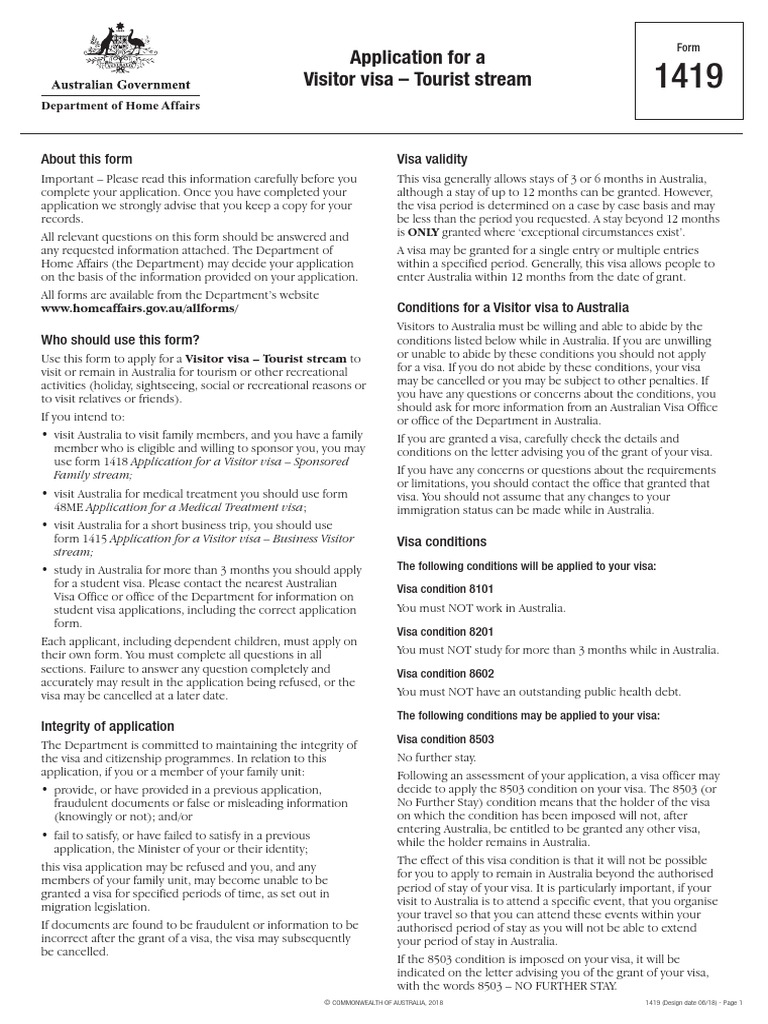 Australian Government
Department of Home Affairs

Application for a Visitor visa – Tourist stream

Form
1419

About this form

Important – Please read this information carefully before you complete your application. Once you have completed your application we strongly advise that you keep a copy for your records.

All relevant questions on this form should be answered and any requested information attached. The Department of Home Affairs (the Department) may decide your application on the basis of the information provided on your application.

All forms are available from the Department's website www.homeaffairs.gov.au/allforms/

Who should use this form?

Use this form to apply for a Visitor visa – Tourist stream to visit or remain in Australia for tourism or other recreational activities (holiday, sightseeing, social or recreational reasons or to visit relatives or friends).

If you intend to:

• visit Australia to visit family members, and you have a family member who is eligible and willing to sponsor you, you may use form 1418 Application for a Visitor visa – Sponsored Family stream;

• visit Australia for medical treatment you should use form 48ME Application for a Medical Treatment visa;

• visit Australia for a short business trip, you should use form 1415 Application for a Visitor visa – Business Visitor stream;

• study in Australia for more than 3 months you should apply for a student visa. Please contact the nearest Australian Visa Office or office of the Department for information on student visa applications, including the correct application form.

Each applicant, including dependent children, must apply on their own form. You must complete all questions in all sections. Failure to answer any question completely and accurately may result in the application being refused, or the visa may be cancelled at a later date.

Integrity of application

The Department is committed to maintaining the integrity of the visa and citizenship programmes. In relation to this application, if you or a member of your family unit:

• provide, or have provided in a previous application, fraudulent documents or false or misleading information (knowingly or not); and/or

• fail to satisfy, or have failed to satisfy in a previous application, the Minister of your or their identity;

this visa application may be refused and you, and any members of your family unit, may become unable to be granted a visa for specified periods of time, as set out in migration legislation.

If documents are found to be fraudulent or information to be incorrect after the grant of a visa, the visa may subsequently be cancelled.

Visa validity

This visa generally allows stays of 3 or 6 months in Australia, although a stay of up to 12 months can be granted. However, the visa period is determined on a case by case basis and may be less than the period you requested. A stay beyond 12 months is ONLY granted where 'exceptional circumstances exist'.

A visa may be granted for a single entry or multiple entries within a specified period. Generally, this visa allows people to enter Australia within 12 months from the date of grant.

Conditions for a Visitor visa to Australia

Visitors to Australia must be willing and able to abide by the conditions listed below while in Australia. If you are unwilling or unable to abide by these conditions you should not apply for a visa. If you do not abide by these conditions, your visa may be cancelled or you may be subject to other penalties. If you have any questions or concerns about the conditions, you should ask for more information from an Australian Visa Office or office of the Department in Australia.

If you are granted a visa, carefully check the details and conditions on the letter advising you of the grant of your visa.

If you have any concerns or questions about the requirements or limitations, you should contact the office that granted that visa. You should not assume that any changes to your immigration status can be made while in Australia.

Visa conditions

The following conditions will be applied to your visa:

Visa condition 8101

You must NOT work in Australia.

Visa condition 8201

You must NOT study for more than 3 months while in Australia.

Visa condition 8602

You must NOT have an outstanding public health debt.

The following conditions may be applied to your visa:

Visa condition 8503

No further stay.

Following an assessment of your application, a visa officer may decide to apply the 8503 condition on your visa. The 8503 (or No Further Stay) condition means that the holder of the visa on which the condition has been imposed will not, after entering Australia, be entitled to be granted any other visa, while the holder remains in Australia.

The effect of this visa condition is that it will not be possible for you to apply to remain in Australia beyond the authorised period of stay of your visa. It is particularly important, if your visit to Australia is to attend a specific event, that you organise your travel so that you can attend these events within your authorised period of stay as you will not be able to extend your period of stay in Australia.

If the 8503 condition is imposed on your visa, it will be indicated on the letter advising you of the grant of your visa, with the words 8503 – NO FURTHER STAY.

© COMMONWEALTH OF AUSTRALIA, 2018

1419 (Design date 06/18) - Page 1